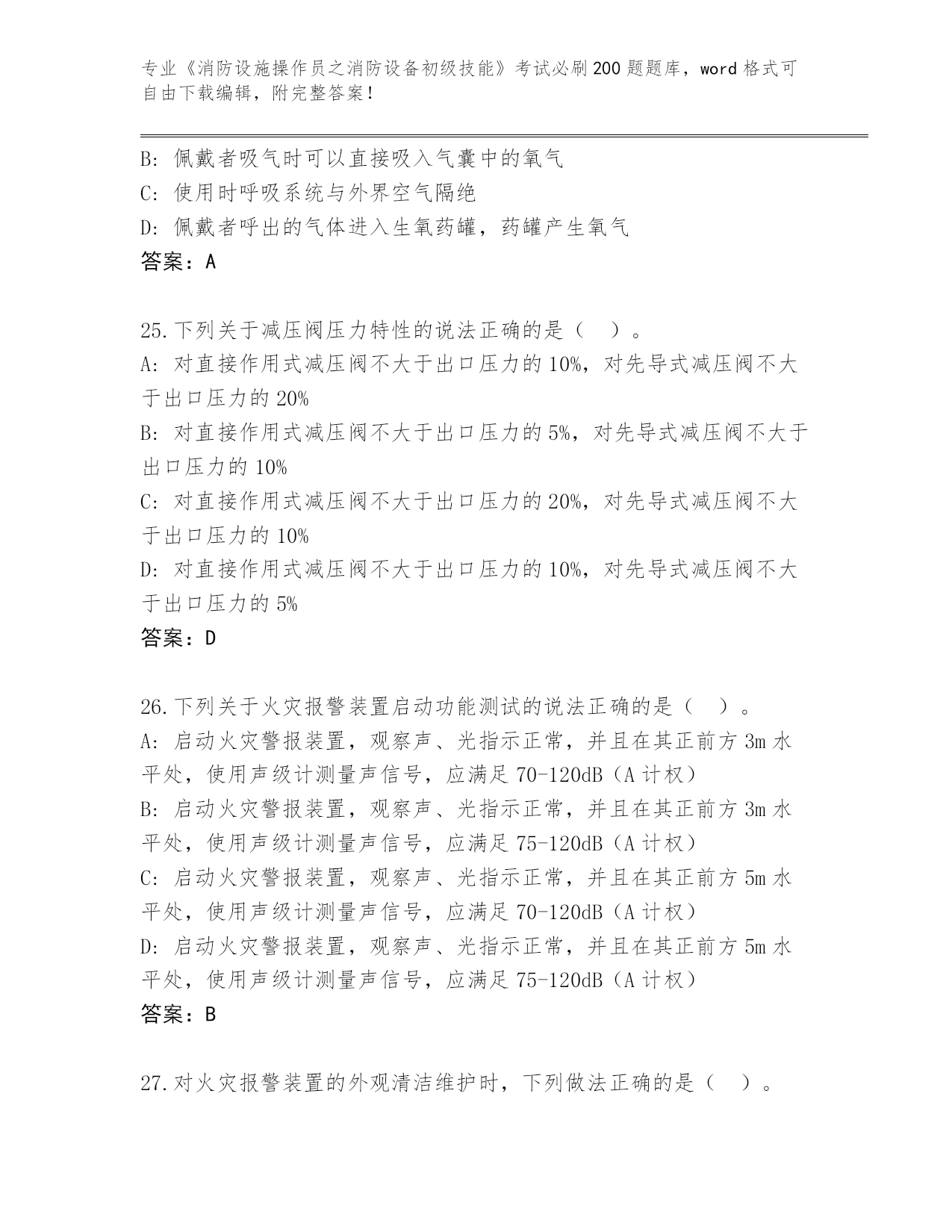 专业《消防设施操作员之消防设备初级技能》考试必刷200题题库，word格式可自由下载编辑，附完整答案！

B: 佩戴者吸气时可以直接吸入气囊中的氧气
C: 使用时呼吸系统与外界空气隔绝
D: 佩戴者呼出的气体进入生氧药罐，药罐产生氧气
答案：A

25.下列关于减压阀压力特性的说法正确的是（ ）。
A: 对直接作用式减压阀不大于出口压力的10%，对先导式减压阀不大于出口压力的20%
B: 对直接作用式减压阀不大于出口压力的5%，对先导式减压阀不大于出口压力的10%
C: 对直接作用式减压阀不大于出口压力的20%，对先导式减压阀不大于出口压力的10%
D: 对直接作用式减压阀不大于出口压力的10%，对先导式减压阀不大于出口压力的5%
答案：D

26.下列关于火灾报警装置启动功能测试的说法正确的是（ ）。
A: 启动火灾警报装置，观察声、光指示正常，并且在其正前方3m水平处，使用声级计测量声信号，应满足70-120dB（A计权）
B: 启动火灾警报装置，观察声、光指示正常，并且在其正前方3m水平处，使用声级计测量声信号，应满足75-120dB（A计权）
C: 启动火灾警报装置，观察声、光指示正常，并且在其正前方5m水平处，使用声级计测量声信号，应满足70-120dB（A计权）
D: 启动火灾警报装置，观察声、光指示正常，并且在其正前方5m水平处，使用声级计测量声信号，应满足75-120dB（A计权）
答案：B

27.对火灾报警装置的外观清洁维护时，下列做法正确的是（ ）。